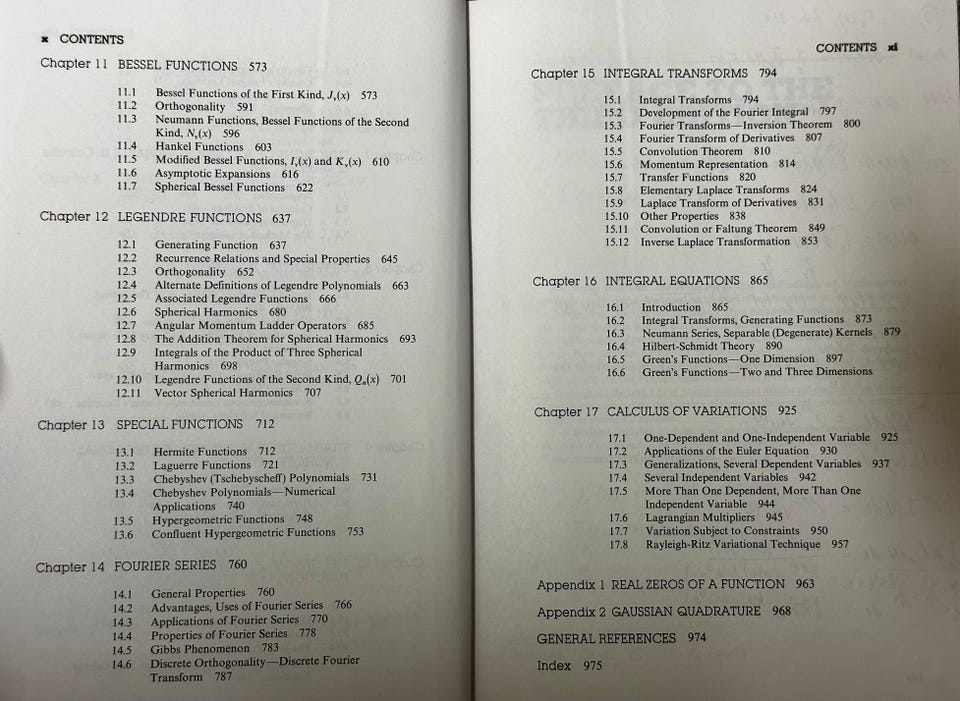 x CONTENTS

Chapter 11 BESSEL FUNCTIONS 573

11.1 Bessel Functions of the First Kind, $J_\nu(x)$ 573
11.2 Orthogonality 591
11.3 Neumann Functions, Bessel Functions of the Second Kind, $N_\nu(x)$ 596
11.4 Hankel Functions 603
11.5 Modified Bessel Functions, $I_\nu(x)$ and $K_\nu(x)$ 610
11.6 Asymptotic Expansions 616
11.7 Spherical Bessel Functions 622

Chapter 12 LEGENDRE FUNCTIONS 637

12.1 Generating Function 637
12.2 Recurrence Relations and Special Properties 645
12.3 Orthogonality 652
12.4 Alternate Definitions of Legendre Polynomials 663
12.5 Associated Legendre Functions 666
12.6 Spherical Harmonics 680
12.7 Angular Momentum Ladder Operators 685
12.8 The Addition Theorem for Spherical Harmonics 693
12.9 Integrals of the Product of Three Spherical Harmonics 698
12.10 Legendre Functions of the Second Kind, $Q_n(x)$ 701
12.11 Vector Spherical Harmonics 707

Chapter 13 SPECIAL FUNCTIONS 712

13.1 Hermite Functions 712
13.2 Laguerre Functions 721
13.3 Chebyshev (Tschebyscheff) Polynomials 731
13.4 Chebyshev Polynomials—Numerical Applications 740
13.5 Hypergeometric Functions 748
13.6 Confluent Hypergeometric Functions 753

Chapter 14 FOURIER SERIES 760

14.1 General Properties 760
14.2 Advantages, Uses of Fourier Series 766
14.3 Applications of Fourier Series 770
14.4 Properties of Fourier Series 778
14.5 Gibbs Phenomenon 783
14.6 Discrete Orthogonality—Discrete Fourier Transform 787

CONTENTS xi

Chapter 15 INTEGRAL TRANSFORMS 794

15.1 Integral Transforms 794
15.2 Development of the Fourier Integral 797
15.3 Fourier Transforms—Inversion Theorem 800
15.4 Fourier Transform of Derivatives 807
15.5 Convolution Theorem 810
15.6 Momentum Representation 814
15.7 Transfer Functions 820
15.8 Elementary Laplace Transforms 824
15.9 Laplace Transform of Derivatives 831
15.10 Other Properties 838
15.11 Convolution or Faltung Theorem 849
15.12 Inverse Laplace Transformation 853

Chapter 16 INTEGRAL EQUATIONS 865

16.1 Introduction 865
16.2 Integral Transforms, Generating Functions 873
16.3 Neumann Series, Separable (Degenerate) Kernels 879
16.4 Hilbert-Schmidt Theory 890
16.5 Green's Functions—One Dimension 897
16.6 Green's Functions—Two and Three Dimensions

Chapter 17 CALCULUS OF VARIATIONS 925

17.1 One-Dependent and One-Independent Variable 925
17.2 Applications of the Euler Equation 930
17.3 Generalizations, Several Dependent Variables 937
17.4 Several Independent Variables 942
17.5 More Than One Dependent, More Than One Independent Variable 944
17.6 Lagrangian Multipliers 945
17.7 Variation Subject to Constraints 950
17.8 Rayleigh-Ritz Variational Technique 957

Appendix 1 REAL ZEROS OF A FUNCTION 963

Appendix 2 GAUSSIAN QUADRATURE 968

GENERAL REFERENCES 974

Index 975